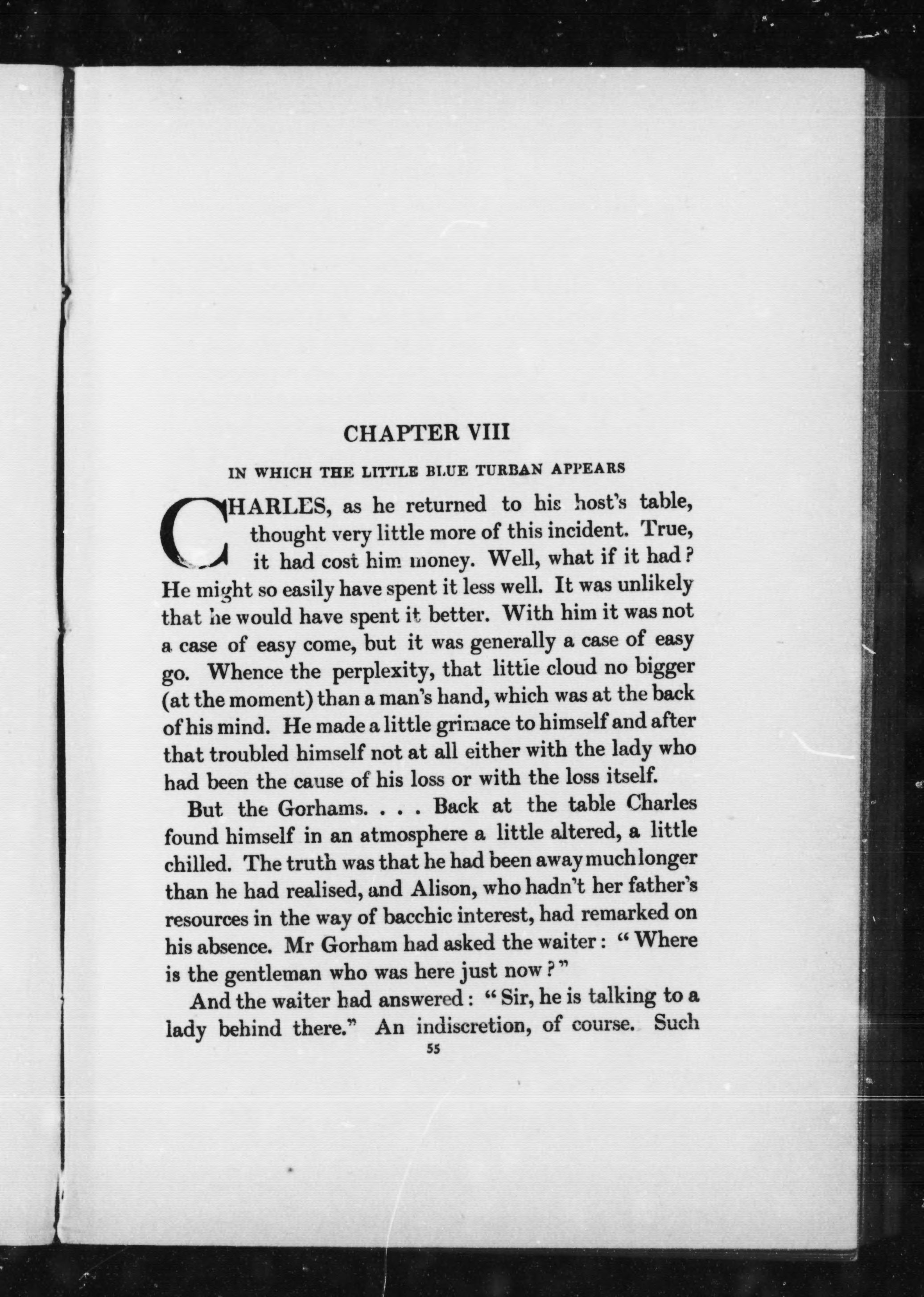 CHAPTER VIII

IN WHICH THE LITTLE BLUE TURBAN APPEARS

CHARLES, as he returned to his host's table, thought very little more of this incident. True, it had cost him money. Well, what if it had? He might so easily have spent it less well. It was unlikely that he would have spent it better. With him it was not a case of easy come, but it was generally a case of easy go. Whence the perplexity, that little cloud no bigger (at the moment) than a man's hand, which was at the back of his mind. He made a little grimace to himself and after that troubled himself not at all either with the lady who had been the cause of his loss or with the loss itself.

But the Gorhams. . . . Back at the table Charles found himself in an atmosphere a little altered, a little chilled. The truth was that he had been away much longer than he had realised, and Alison, who hadn't her father's resources in the way of bacchic interest, had remarked on his absence. Mr Gorham had asked the waiter: "Where is the gentleman who was here just now?"

And the waiter had answered: "Sir, he is talking to a lady behind there." An indiscretion, of course. Such

55